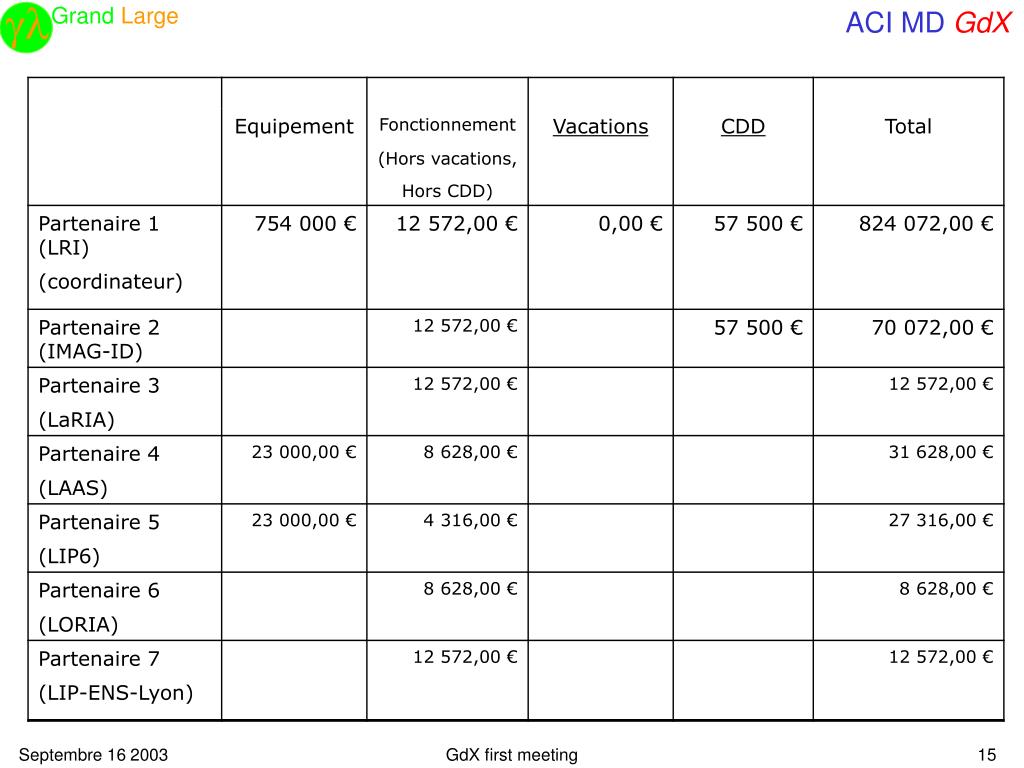 $\gamma\lambda$ Grand Large

ACI MD GdX

| | Equipement | Fonctionnement (Hors vacations, Hors CDD) | Vacations | CDD | Total |
|---|---|---|---|---|---|
| Partenaire 1 (LRI) (coordinateur) | 754 000 € | 12 572,00 € | 0,00 € | 57 500 € | 824 072,00 € |
| Partenaire 2 (IMAG-ID) | | 12 572,00 € | | 57 500 € | 70 072,00 € |
| Partenaire 3 (LaRIA) | | 12 572,00 € | | | 12 572,00 € |
| Partenaire 4 (LAAS) | 23 000,00 € | 8 628,00 € | | | 31 628,00 € |
| Partenaire 5 (LIP6) | 23 000,00 € | 4 316,00 € | | | 27 316,00 € |
| Partenaire 6 (LORIA) | | 8 628,00 € | | | 8 628,00 € |
| Partenaire 7 (LIP-ENS-Lyon) | | 12 572,00 € | | | 12 572,00 € |

Septembre 16 2003

GdX first meeting

15